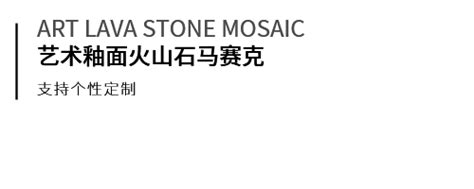 ART LAVA STONE MOSAIC
艺术釉面火山石马赛克

支持个性定制